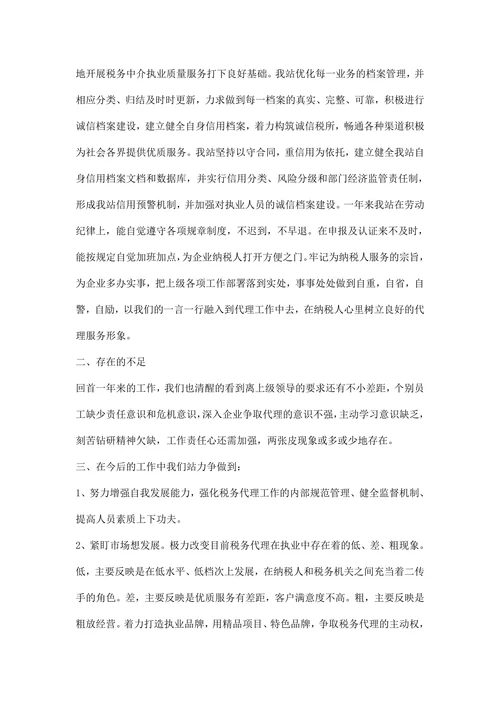 地开展税务中介执业质量服务打下良好基础。我站优化每一业务的档案管理，并相应分类、归结及时时更新，力求做到每一档案的真实、完整、可靠，积极进行诚信档案建设，建立健全自身信用档案，着力构筑诚信税所，畅通各种渠道积极为社会各界提供优质服务。我站坚持以守合同，重信用为依托，建立健全我站自身信用档案文档和数据库，并实行信用分类、风险分级和部门经济监管责任制，形成我站信用预警机制，并加强对执业人员的诚信档案建设。一年来我站在劳动纪律上，能自觉遵守各项规章制度，不迟到，不早退。在申报及认证来不及时，能按规定自觉加班加点，为企业纳税人打开方便之门。牢记为纳税人服务的宗旨，为企业多办实事，把上级各项工作部署落到实处，事事处处做到自重，自省，自警，自励，以我们的一言一行融入到代理工作中去，在纳税人心里树立良好的代理服务形象。

二、存在的不足

回首一年来的工作，我们也清醒的看到离上级领导的要求还有不小差距，个别员工缺少责任意识和危机意识，深入企业争取代理的意识不强，主动学习意识缺乏，刻苦钻研精神欠缺，工作责任心还需加强，两张皮现象或多或少地存在。

三、在今后的工作中我们站力争做到：

1、努力增强自我发展能力，强化税务代理工作的内部规范管理、健全监督机制、提高人员素质上下功夫。

2、紧盯市场想发展。极力改变目前税务代理在执业中存在着的低、差、粗现象。低，主要反映是在低水平、低档次上发展，在纳税人和税务机关之间充当着二传手的角色。差，主要反映是优质服务有差距，客户满意度不高。粗，主要反映是粗放经营。着力打造执业品牌，用精品项目、特色品牌，争取税务代理的主动权，